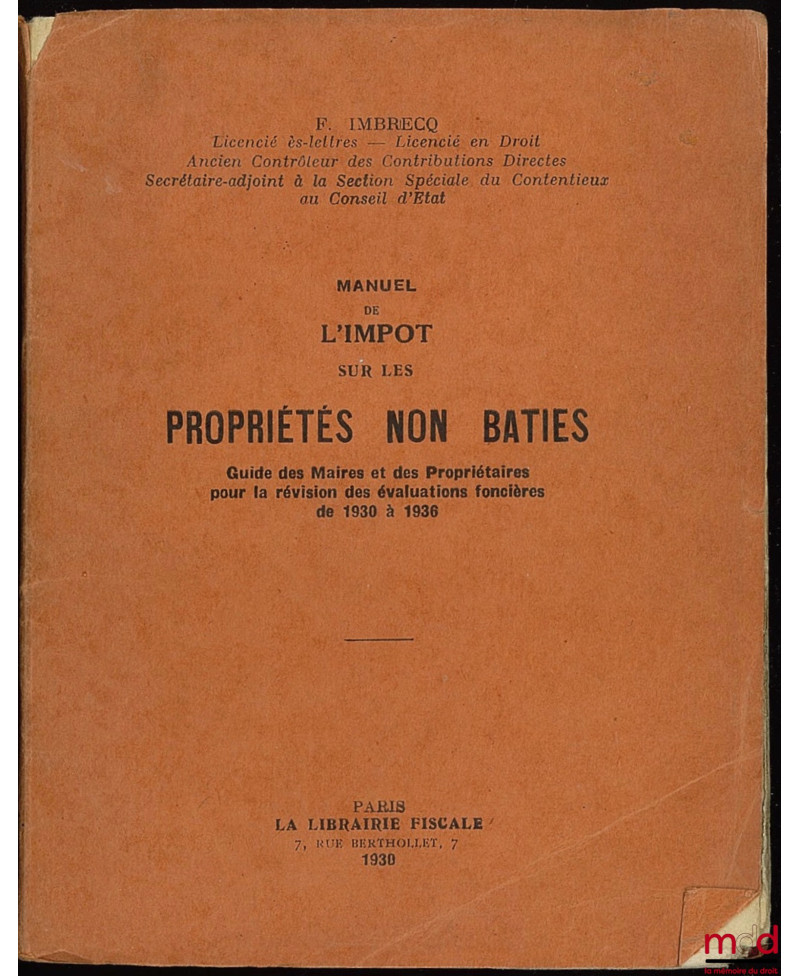 F. IMBRECQ
Licencié ès-lettres — Licencié en Droit
Ancien Contrôleur des Contributions Directes
Secrétaire-adjoint à la Section Spéciale du Contentieux
au Conseil d'Etat

MANUEL
DE
L'IMPOT
SUR LES

PROPRIÉTÉS NON BATIES

Guide des Maires et des Propriétaires
pour la révision des évaluations foncières
de 1930 à 1936

PARIS
LA LIBRAIRIE FISCALE
7, RUE BERTHOLLET, 7
1930

mdd
la mémoire du droit